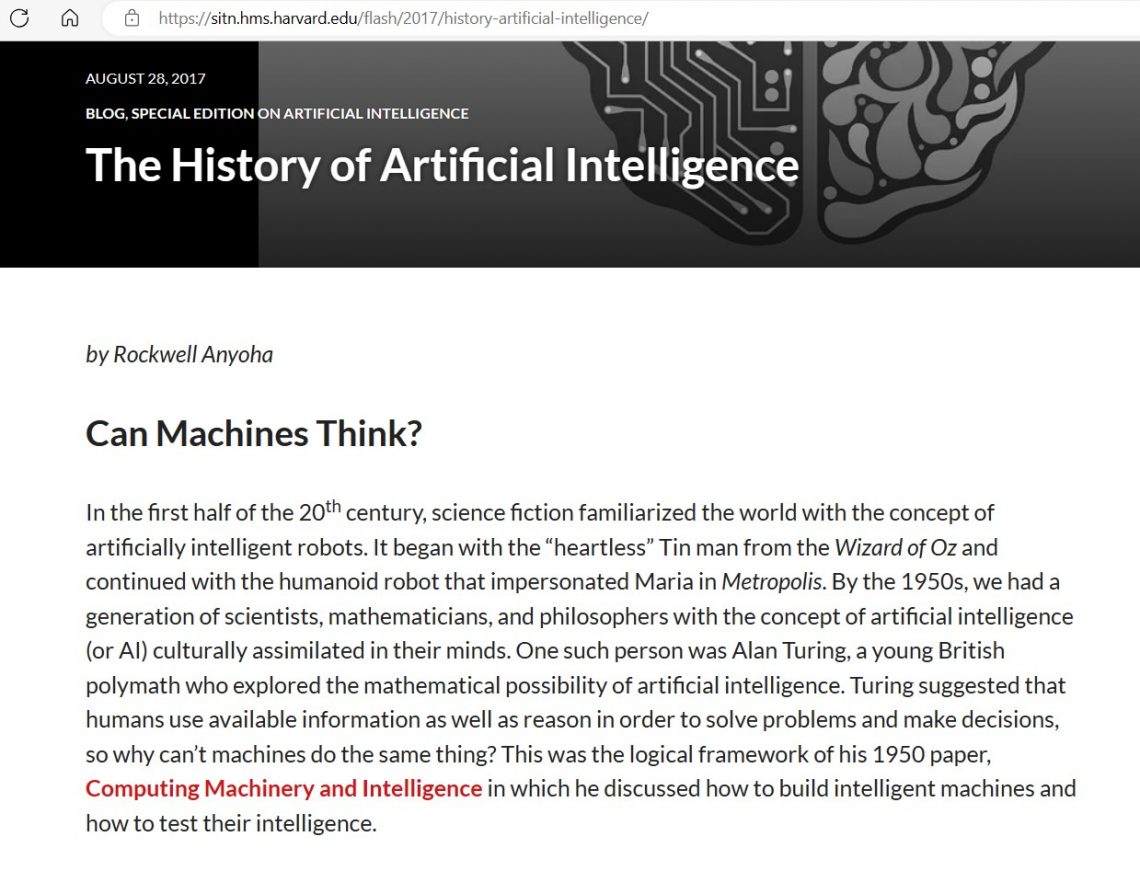 https://sitn.hms.harvard.edu/flash/2017/history-artificial-intelligence/

AUGUST 28, 2017

BLOG, SPECIAL EDITION ON ARTIFICIAL INTELLIGENCE

The History of Artificial Intelligence

by Rockwell Anyoha

Can Machines Think?

In the first half of the 20$^{th}$ century, science fiction familiarized the world with the concept of artificially intelligent robots. It began with the “heartless” Tin man from the Wizard of Oz and continued with the humanoid robot that impersonated Maria in Metropolis. By the 1950s, we had a generation of scientists, mathematicians, and philosophers with the concept of artificial intelligence (or AI) culturally assimilated in their minds. One such person was Alan Turing, a young British polymath who explored the mathematical possibility of artificial intelligence. Turing suggested that humans use available information as well as reason in order to solve problems and make decisions, so why can’t machines do the same thing? This was the logical framework of his 1950 paper, Computing Machinery and Intelligence in which he discussed how to build intelligent machines and how to test their intelligence.